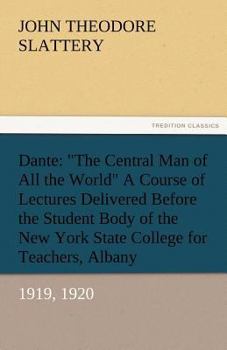 JOHN THEODORE SLATTERY

TREDITION CLASSICS

Dante: "The Central Man of All the World" A Course of Lectures Delivered Before the Student Body of the New York State College for Teachers, Albany

1919, 1920